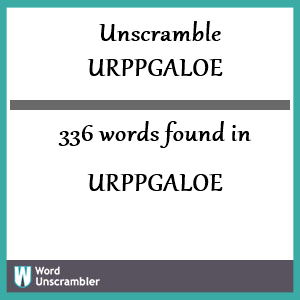 Unscramble URPPGALOE

336 words found in

URPPGALOE

W Word Unscrambler